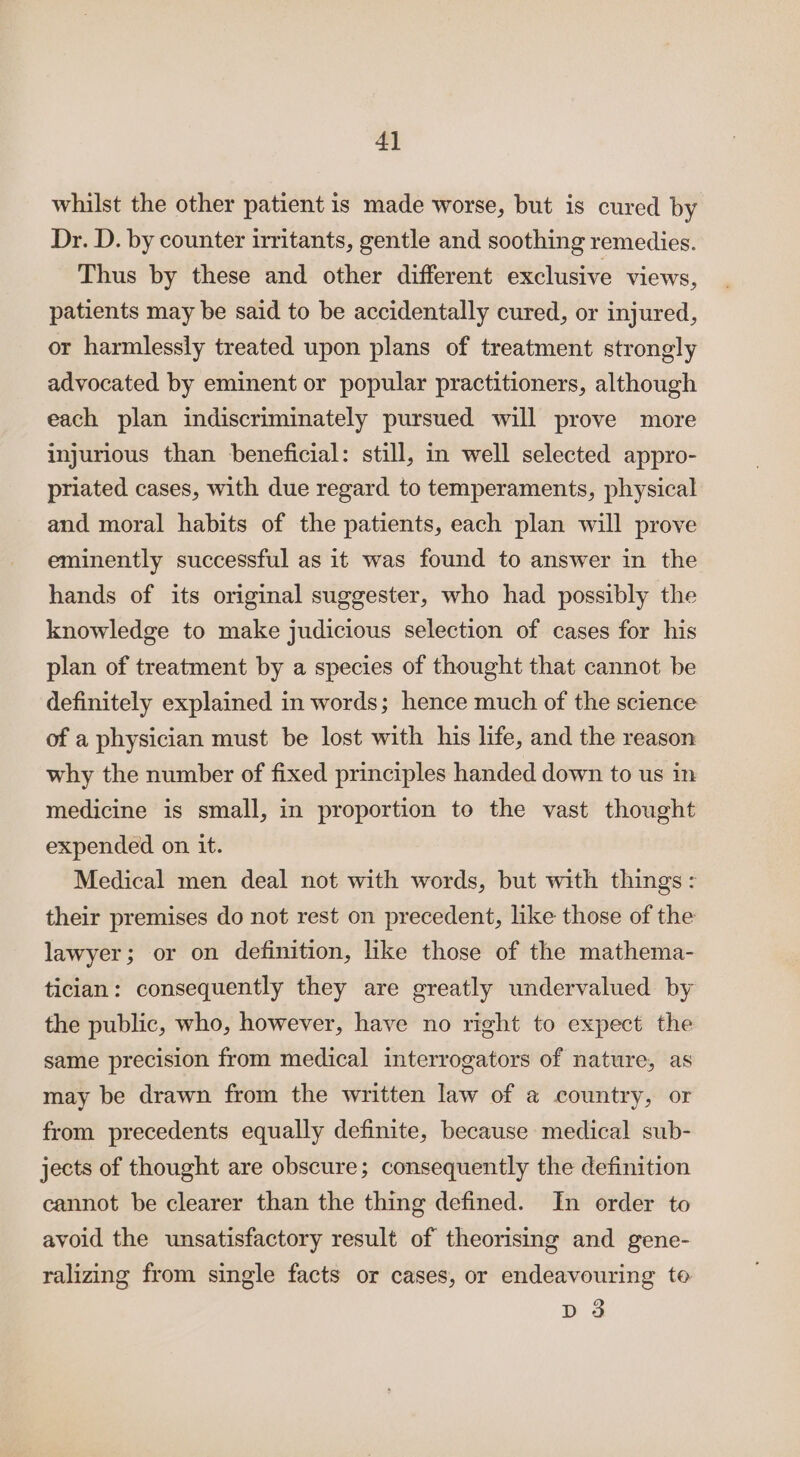 41

whilst the other patient is made worse, but is cured by Dr. D. by counter irritants, gentle and soothing remedies.

Thus by these and other different exclusive views, patients may be said to be accidentally cured, or injured, or harmlessly treated upon plans of treatment strongly advocated by eminent or popular practitioners, although each plan indiscriminately pursued will prove more injurious than beneficial: still, in well selected appropriated cases, with due regard to temperaments, physical and moral habits of the patients, each plan will prove eminently successful as it was found to answer in the hands of its original suggester, who had possibly the knowledge to make judicious selection of cases for his plan of treatment by a species of thought that cannot be definitely explained in words; hence much of the science of a physician must be lost with his life, and the reason why the number of fixed principles handed down to us in medicine is small, in proportion to the vast thought expended on it.

Medical men deal not with words, but with things: their premises do not rest on precedent, like those of the lawyer; or on definition, like those of the mathematician: consequently they are greatly undervalued by the public, who, however, have no right to expect the same precision from medical interrogators of nature, as may be drawn from the written law of a country, or from precedents equally definite, because medical subjects of thought are obscure; consequently the definition cannot be clearer than the thing defined. In order to avoid the unsatisfactory result of theorising and generalizing from single facts or cases, or endeavouring to

D 3